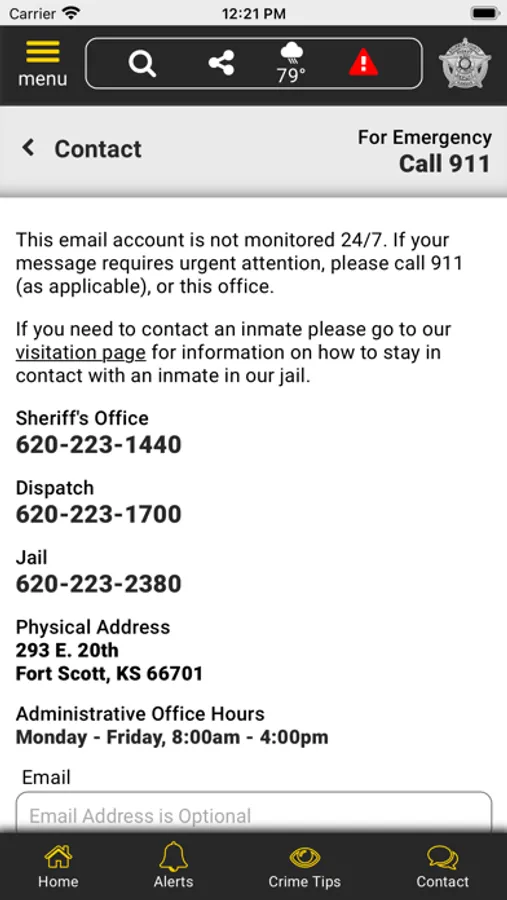 Carrier
12:21 PM

menu
79°

Contact
For Emergency
Call 911

This email account is not monitored 24/7. If your message requires urgent attention, please call 911 (as applicable), or this office.

If you need to contact an inmate please go to our visitation page for information on how to stay in contact with an inmate in our jail.

Sheriff's Office
620-223-1440

Dispatch
620-223-1700

Jail
620-223-2380

Physical Address
293 E. 20th
Fort Scott, KS 66701

Administrative Office Hours
Monday - Friday, 8:00am - 4:00pm

Email
Email Address is Optional

Home
Alerts
Crime Tips
Contact